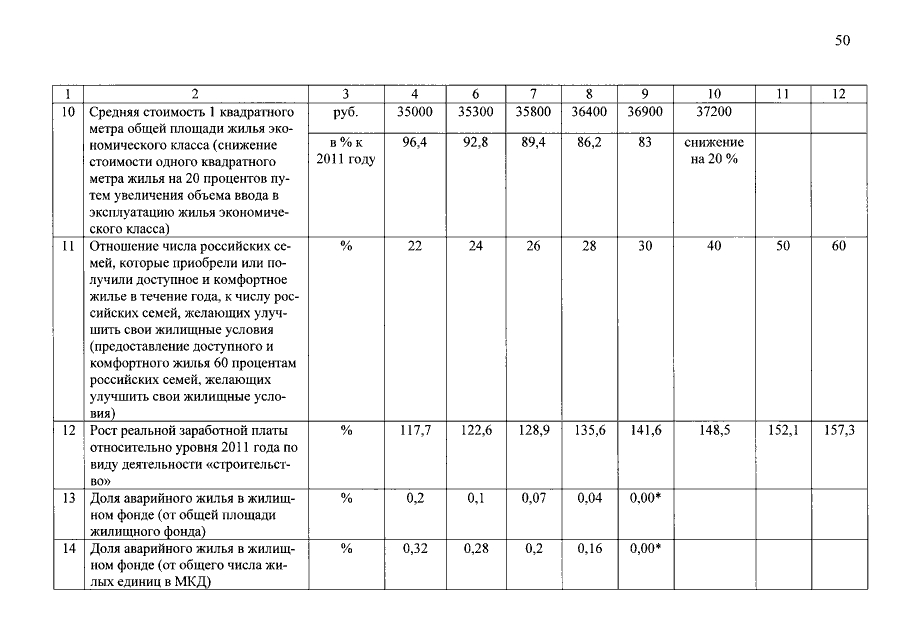 50

| 1 | 2 | 3 | 4 | 6 | 7 | 8 | 9 | 10 | 11 | 12 |
|---|---|---|---|---|---|---|---|---|---|---|
| 10 | Средняя стоимость 1 квадратного метра общей площади жилья экономического класса (снижение стоимости одного квадратного метра жилья на 20 процентов путем увеличения объема ввода в эксплуатацию жилья экономического класса) | руб. | 35000 | 35300 | 35800 | 36400 | 36900 | 37200 | | |
| | | в % к 2011 году | 96,4 | 92,8 | 89,4 | 86,2 | 83 | снижение на 20 % | | |
| 11 | Отношение числа российских семей, которые приобрели или получили доступное и комфортное жилье в течение года, к числу российских семей, желающих улучшить свои жилищные условия (предоставление доступного и комфортного жилья 60 процентам российских семей, желающих улучшить свои жилищные условия) | % | 22 | 24 | 26 | 28 | 30 | 40 | 50 | 60 |
| 12 | Рост реальной заработной платы относительно уровня 2011 года по виду деятельности «строительство» | % | 117,7 | 122,6 | 128,9 | 135,6 | 141,6 | 148,5 | 152,1 | 157,3 |
| 13 | Доля аварийного жилья в жилищном фонде (от общей площади жилищного фонда) | % | 0,2 | 0,1 | 0,07 | 0,04 | 0,00* | | | |
| 14 | Доля аварийного жилья в жилищном фонде (от общего числа жилых единиц в МКД) | % | 0,32 | 0,28 | 0,2 | 0,16 | 0,00* | | | |